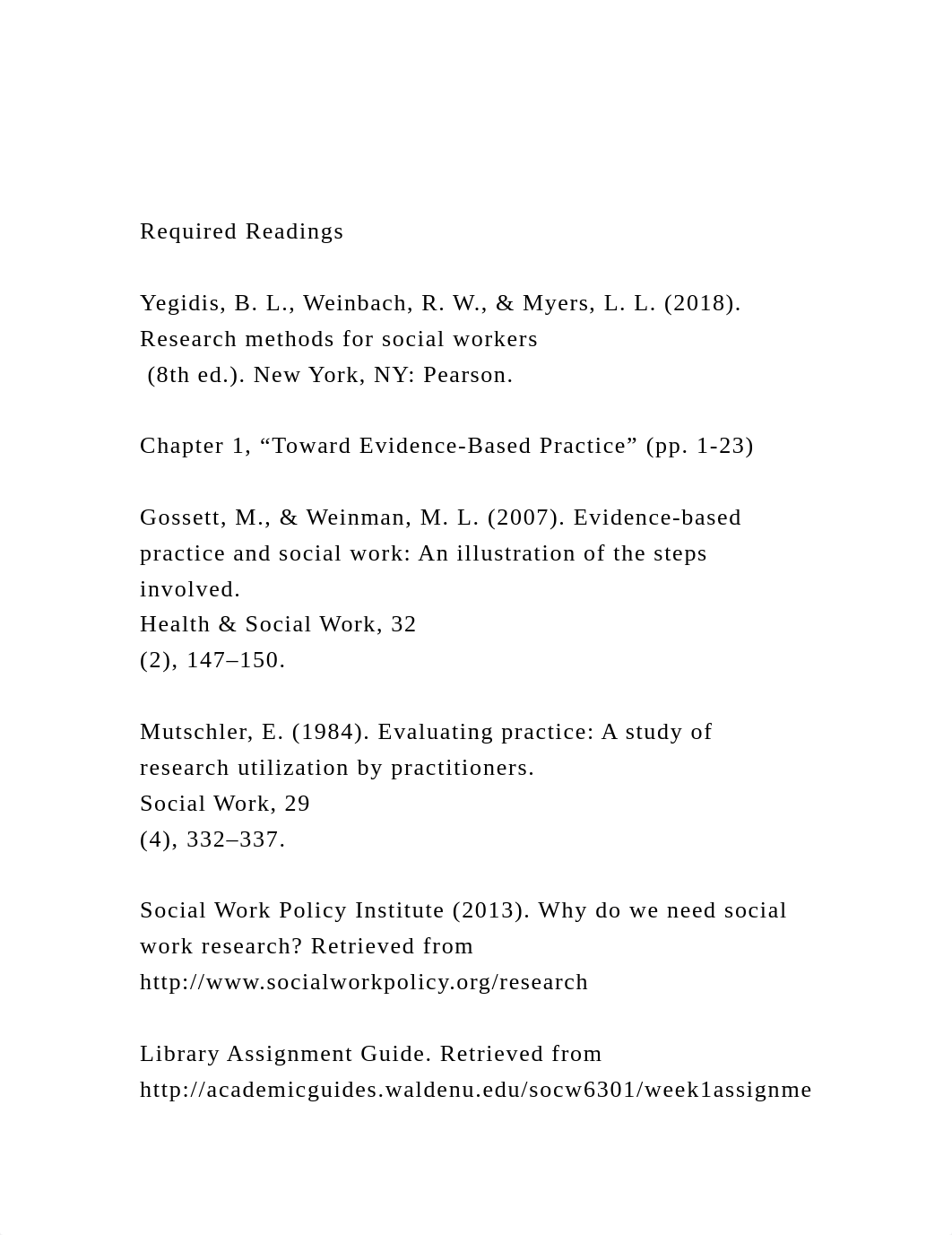 Required Readings

Yegidis, B. L., Weinbach, R. W., & Myers, L. L. (2018). Research methods for social workers
 (8th ed.). New York, NY: Pearson.

Chapter 1, “Toward Evidence-Based Practice” (pp. 1-23)

Gossett, M., & Weinman, M. L. (2007). Evidence-based practice and social work: An illustration of the steps involved.
Health & Social Work, 32
(2), 147–150.

Mutschler, E. (1984). Evaluating practice: A study of research utilization by practitioners.
Social Work, 29
(4), 332–337.

Social Work Policy Institute (2013). Why do we need social work research? Retrieved from
http://www.socialworkpolicy.org/research

Library Assignment Guide. Retrieved from
http://academicguides.waldenu.edu/socw6301/week1assignme